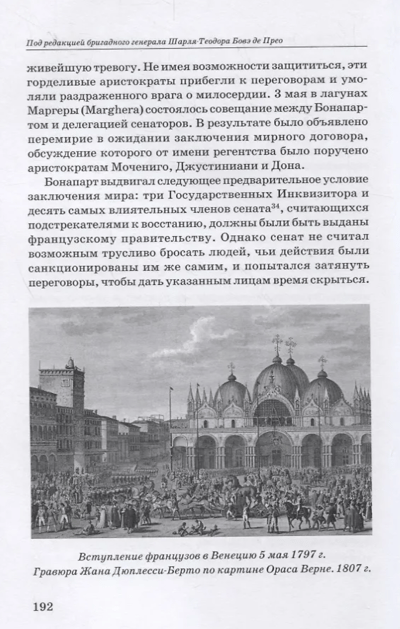 Под редакцией бригадного генерала Шарля-Теодора Бовэ де Прео

живейшую тревогу. Не имея возможности защититься, эти горделивые аристократы прибегли к переговорам и умоляли раздраженного врага о милосердии. 3 мая в лагунах Маргеры (Marghera) состоялось совещание между Бонапартом и делегацией сенаторов. В результате было объявлено перемирие в ожидании заключения мирного договора, обсуждение которого от имени регентства было поручено аристократам Мочениго, Джустиниани и Дона.

Бонапарт выдвигал следующее предварительное условие заключения мира: три Государственных Инквизитора и десять самых влиятельных членов сената$^{34}$, считающихся подстрекателями к восстанию, должны были быть выданы французскому правительству. Однако сенат не считал возможным трусливо бросать людей, чьи действия были санкционированы им же самим, и попытался затянуть переговоры, чтобы дать указанным лицам время скрыться.

Вступление французов в Венецию 5 мая 1797 г.
Гравюра Жана Дюплесси-Берто по картине Ораса Верне. 1807 г.

192